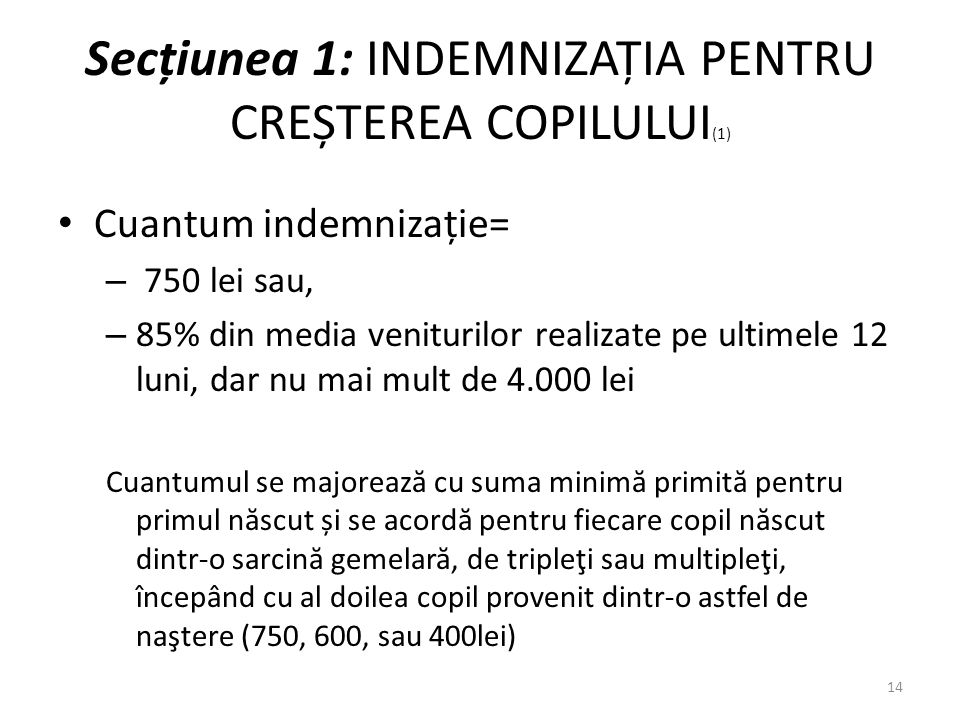 Secțiunea 1: INDEMNIZAȚIA PENTRU CREȘTEREA COPILULUI(1)

• Cuantum indemnizație=
– 750 lei sau,
– 85% din media veniturilor realizate pe ultimele 12 luni, dar nu mai mult de 4.000 lei

Cuantumul se majorează cu suma minimă primită pentru primul născut și se acordă pentru fiecare copil născut dintr-o sarcină gemelară, de tripleţi sau multipleţi, începând cu al doilea copil provenit dintr-o astfel de naştere (750, 600, sau 400lei)

14